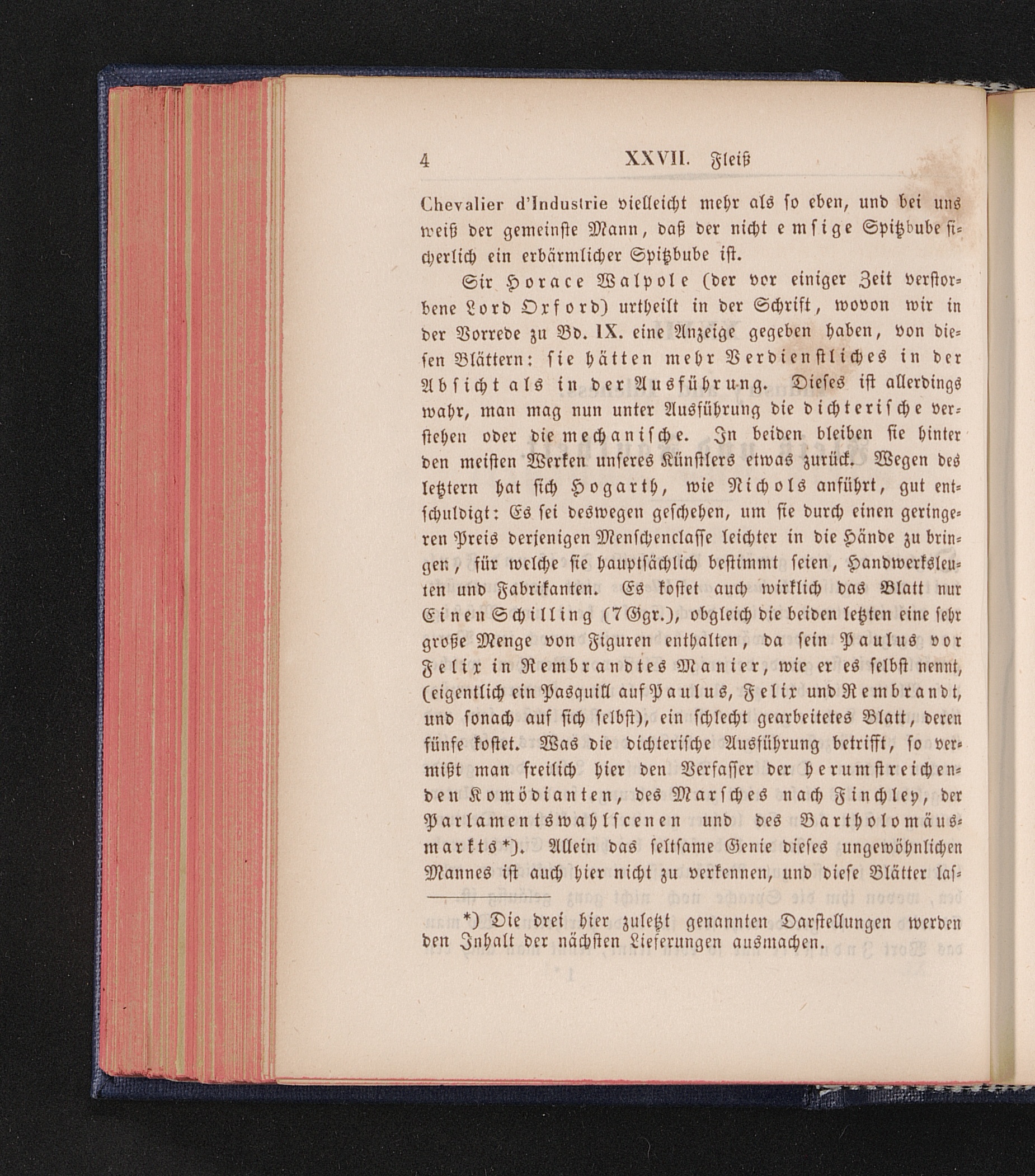 4 XXVII. Fleiß

Chevalier d'Industrie vielleicht mehr als so eben, und bei uns weiß der gemeinste Mann, daß der nicht emsige Spitzbube sicherlich ein erbärmlicher Spitzbube ist.

Sir Horace Walpole (der vor einiger Zeit verstorbene Lord Orford) urtheilt in der Schrift, wovon wir in der Vorrede zu Bd. IX. eine Anzeige gegeben haben, von diesen Blättern: sie hätten mehr Verdienstliches in der Absicht als in der Ausführung. Dieses ist allerdings wahr, man mag nun unter Ausführung die dichterische verstehen oder die mechanische. In beiden bleiben sie hinter den meisten Werken unseres Künstlers etwas zurück. Wegen des letztern hat sich Hogarth, wie Nichols anführt, gut entschuldigt: Es sei deswegen geschehen, um sie durch einen geringeren Preis derjenigen Menschenclasse leichter in die Hände zu bringen, für welche sie hauptsächlich bestimmt seien, Handwerksleuten und Fabrikanten. Es kostet auch wirklich das Blatt nur Einen Schilling (7 Ggr.), obgleich die beiden letzten eine sehr große Menge von Figuren enthalten, da sein Paulus vor Felix in Rembrandtes Manier, wie er es selbst nennt, (eigentlich ein Pasquill auf Paulus, Felix und Rembrandt, und sonach auf sich selbst), ein schlecht gearbeitetes Blatt, deren fünfe kostet. Was die dichterische Ausführung betrifft, so vermißt man freilich hier den Verfasser der herumstreichenden Komödianten, des Marsches nach Finchley, der Parlamentswahlscenen und des Bartholomäusmarkts*). Allein das seltsame Genie dieses ungewöhnlichen Mannes ist auch hier nicht zu verkennen, und diese Blätter las-

*) Die drei hier zuletzt genannten Darstellungen werden den Inhalt der nächsten Lieferungen ausmachen.